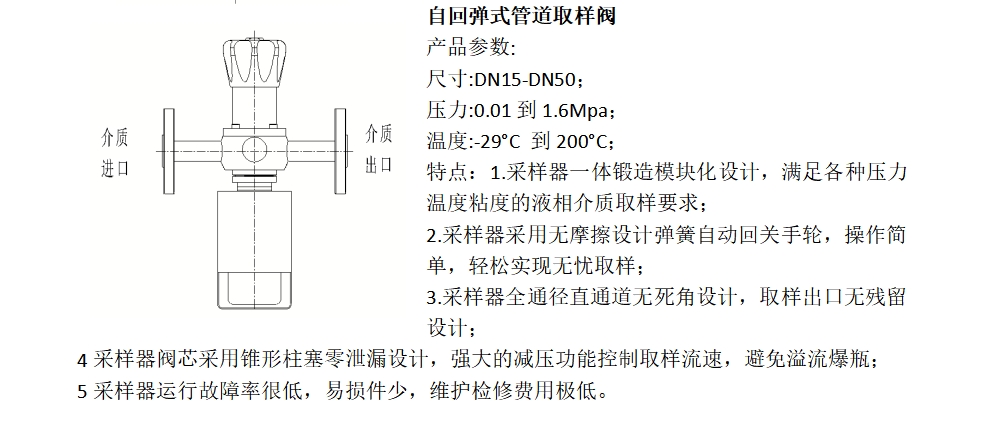 介质
进口

介质
出口

自回弹式管道取样阀

产品参数:

尺寸:DN15-DN50;

压力:0.01 到 1.6Mpa;

温度:-29°C 到 200°C;

特点：1.采样器一体锻造模块化设计，满足各种压力温度粘度的液相介质取样要求;

2.采样器采用无摩擦设计弹簧自动回关手轮，操作简单，轻松实现无忧取样;

3.采样器全通径直通道无死角设计，取样出口无残留设计;

4 采样器阀芯采用锥形柱塞零泄漏设计，强大的减压功能控制取样流速，避免溢流爆瓶;

5 采样器运行故障率很低，易损件少，维护检修费用极低。